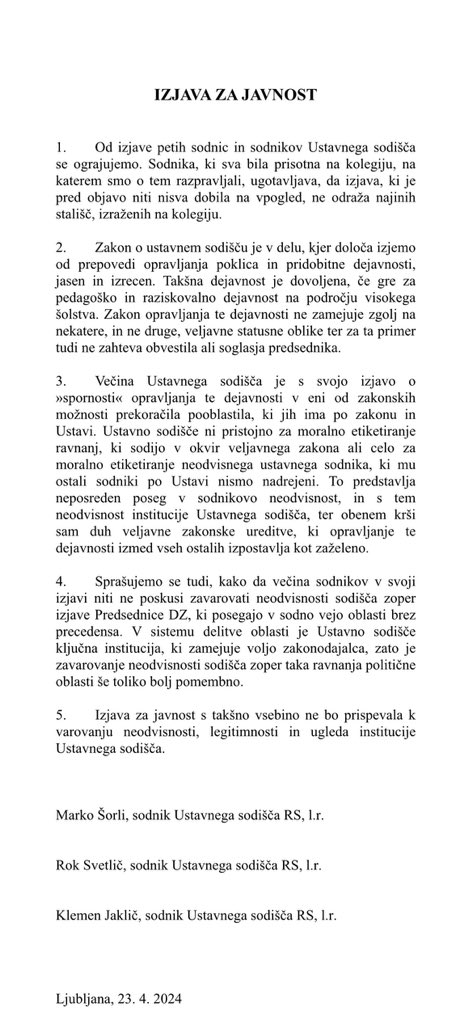 IZJAVA ZA JAVNOST

1. Od izjave petih sodnic in sodnikov Ustavnega sodišča se ograjujemo. Sodnika, ki sva bila prisotna na kolegiju, na katerem smo o tem razpravljali, ugotavljava, da izjava, ki je pred objavo niti nisva dobila na vpogled, ne odraža najinih stališč, izraženih na kolegiju.

2. Zakon o ustavnem sodišču je v delu, kjer določa izjemo od prepovedi opravljanja poklica in pridobitne dejavnosti, jasen in izrecen. Takšna dejavnost je dovoljena, če gre za pedagoško in raziskovalno dejavnost na področju visokega šolstva. Zakon opravljanja te dejavnosti ne zamejuje zgolj na nekatere, in ne druge, veljavne statusne oblike ter za ta primer tudi ne zahteva obvestila ali soglasja predsednika.

3. Večina Ustavnega sodišča je s svojo izjavo o »spornosti« opravljanja te dejavnosti v eni od zakonskih možnosti prekoračila pooblastila, ki jih ima po zakonu in Ustavi. Ustavno sodišče ni pristojno za moralno etiketiranje ravnanj, ki sodijo v okvir veljavnega zakona ali celo za moralno etiketiranje neodvisnega ustavnega sodnika, ki mu ostali sodniki po Ustavi nismo nadrejeni. To predstavlja neposreden poseg v sodnikovo neodvisnost, in s tem neodvisnost institucije Ustavnega sodišča, ter obenem krši sam duh veljavne zakonske ureditve, ki opravljanje te dejavnosti izmed vseh ostalih izpostavlja kot zaželeno.

4. Sprašujemo se tudi, kako da večina sodnikov v svoji izjavi niti ne poskusi zavarovati neodvisnosti sodišča zoper izjave Predsednice DZ, ki posegajo v sodno vejo oblasti brez precedensa. V sistemu delitve oblasti je Ustavno sodišče ključna institucija, ki zamejuje voljo zakonodajalca, zato je zavarovanje neodvisnosti sodišča zoper taka ravnanja politične oblasti še toliko bolj pomembno.

5. Izjava za javnost s takšno vsebino ne bo prispevala k varovanju neodvisnosti, legitimnosti in ugleda institucije Ustavnega sodišča.

Marko Šorli, sodnik Ustavnega sodišča RS, l.r.

Rok Svetlič, sodnik Ustavnega sodišča RS, l.r.

Klemen Jaklič, sodnik Ustavnega sodišča RS, l.r.

Ljubljana, 23. 4. 2024